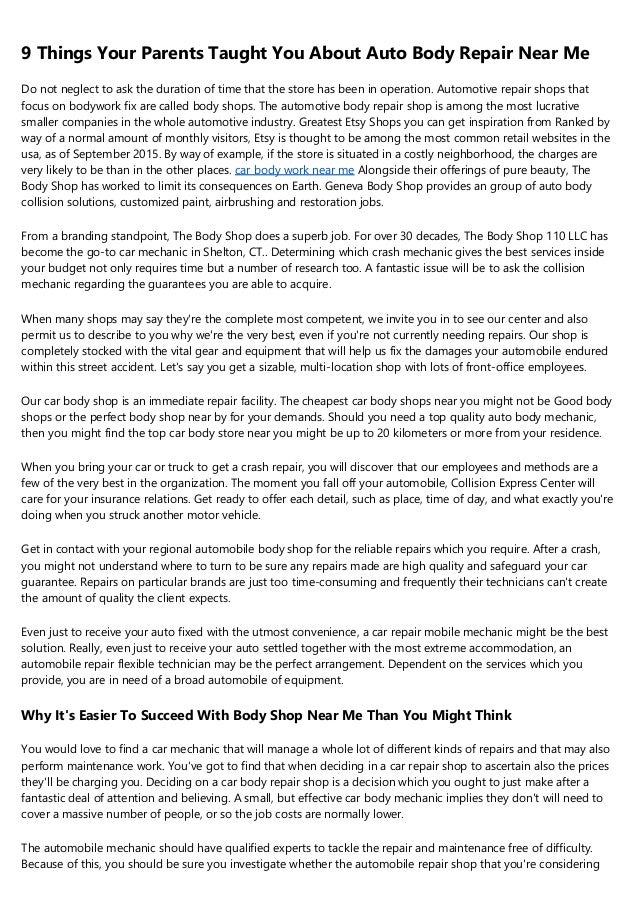 9 Things Your Parents Taught You About Auto Body Repair Near Me

Do not neglect to ask the duration of time that the store has been in operation. Automotive repair shops that focus on bodywork fix are called body shops. The automotive body repair shop is among the most lucrative smaller companies in the whole automotive industry. Greatest Etsy Shops you can get inspiration from Ranked by way of a normal amount of monthly visitors, Etsy is thought to be among the most common retail websites in the usa, as of September 2015. By way of example, if the store is situated in a costly neighborhood, the charges are very likely to be than in the other places. car body work near me Alongside their offerings of pure beauty, The Body Shop has worked to limit its consequences on Earth. Geneva Body Shop provides an group of auto body collision solutions, customized paint, airbrushing and restoration jobs.

From a branding standpoint, The Body Shop does a superb job. For over 30 decades, The Body Shop 110 LLC has become the go-to car mechanic in Shelton, CT.. Determining which crash mechanic gives the best services inside your budget not only requires time but a number of research too. A fantastic issue will be to ask the collision mechanic regarding the guarantees you are able to acquire.

When many shops may say they're the complete most competent, we invite you in to see our center and also permit us to describe to you why we're the very best, even if you're not currently needing repairs. Our shop is completely stocked with the vital gear and equipment that will help us fix the damages your automobile endured within this street accident. Let's say you get a sizable, multi-location shop with lots of front-office employees.

Our car body shop is an immediate repair facility. The cheapest car body shops near you might not be Good body shops or the perfect body shop near by for your demands. Should you need a top quality auto body mechanic, then you might find the top car body store near you might be up to 20 kilometers or more from your residence.

When you bring your car or truck to get a crash repair, you will discover that our employees and methods are a few of the very best in the organization. The moment you fall off your automobile, Collision Express Center will care for your insurance relations. Get ready to offer each detail, such as place, time of day, and what exactly you're doing when you struck another motor vehicle.

Get in contact with your regional automobile body shop for the reliable repairs which you require. After a crash, you might not understand where to turn to be sure any repairs made are high quality and safeguard your car guarantee. Repairs on particular brands are just too time-consuming and frequently their technicians can't create the amount of quality the client expects.

Even just to receive your auto fixed with the utmost convenience, a car repair mobile mechanic might be the best solution. Really, even just to receive your auto settled together with the most extreme accommodation, an automobile repair flexible technician may be the perfect arrangement. Dependent on the services which you provide, you are in need of a broad automobile of equipment.

Why It's Easier To Succeed With Body Shop Near Me Than You Might Think

You would love to find a car mechanic that will manage a whole lot of different kinds of repairs and that may also perform maintenance work. You've got to find that when deciding in a car repair shop to ascertain also the prices they'll be charging you. Deciding on a car body repair shop is a decision which you ought to just make after a fantastic deal of attention and believing. A small, but effective car body mechanic implies they don't will need to cover a massive number of people, or so the job costs are normally lower.

The automobile mechanic should have qualified experts to tackle the repair and maintenance free of difficulty. Because of this, you should be sure you investigate whether the automobile repair shop that you're considering